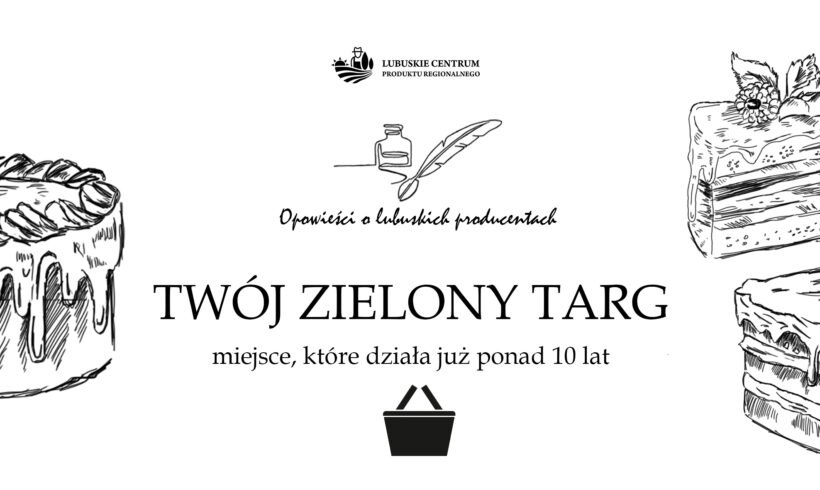 LUBUSKIE CENTRUM
PRODUKTU REGIONALNEGO

Opowieści o lubuskich producentach

TWÓJ ZIELONY TARG

miejsce, które działa już ponad 10 lat